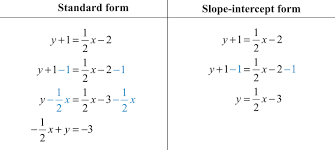 | Standard form | Slope-intercept form |
|---|---|
| $y+1=\frac{1}{2}x-2$ | $y+1=\frac{1}{2}x-2$ |
| $y+1-1=\frac{1}{2}x-2-1$ | $y+1-1=\frac{1}{2}x-2-1$ |
| $y-\frac{1}{2}x=\frac{1}{2}x-3-\frac{1}{2}x$ | $y=\frac{1}{2}x-3$ |
| $-\frac{1}{2}x+y=-3$ | |